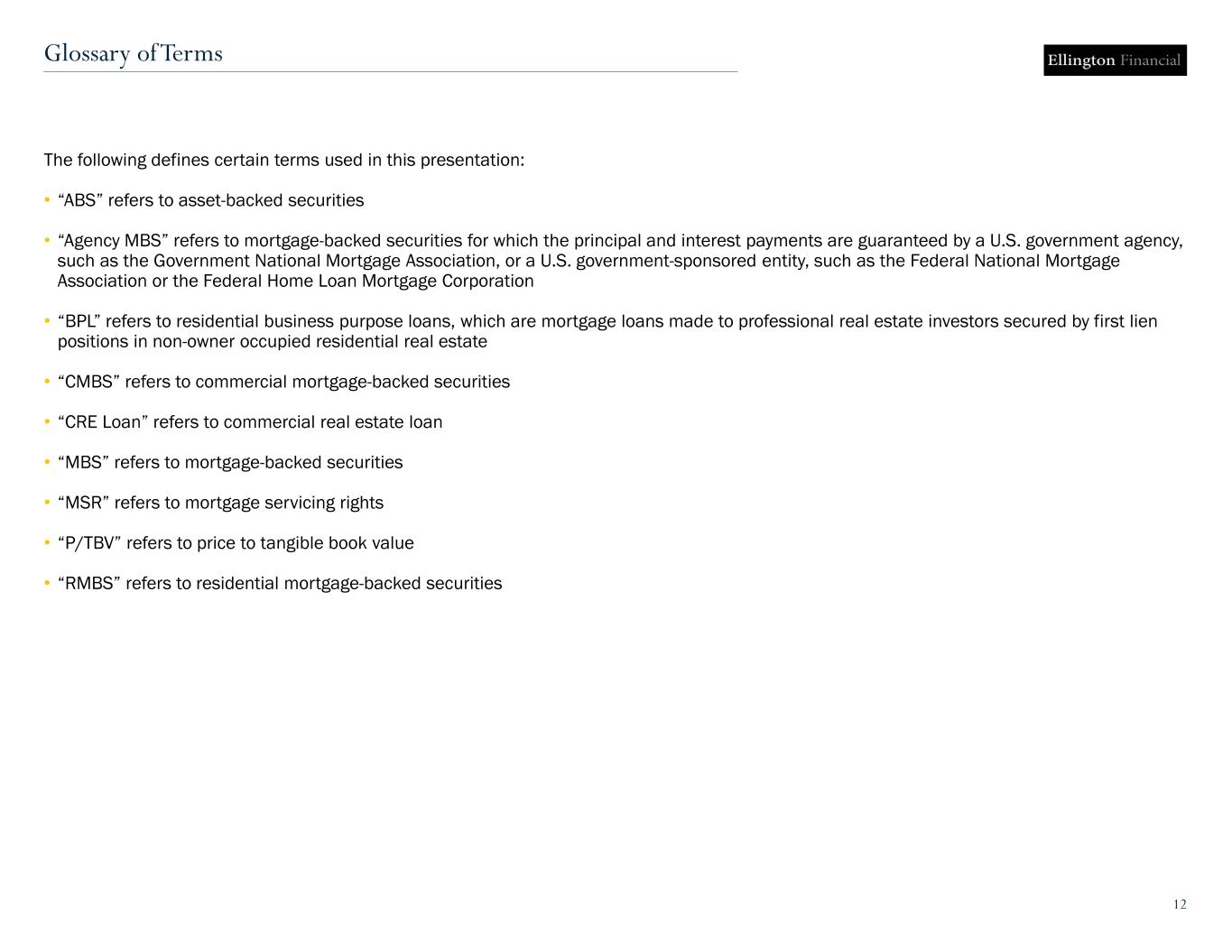 Glossary of Terms

Ellington Financial

The following defines certain terms used in this presentation:

• “ABS” refers to asset-backed securities

• “Agency MBS” refers to mortgage-backed securities for which the principal and interest payments are guaranteed by a U.S. government agency, such as the Government National Mortgage Association, or a U.S. government-sponsored entity, such as the Federal National Mortgage Association or the Federal Home Loan Mortgage Corporation

• “BPL” refers to residential business purpose loans, which are mortgage loans made to professional real estate investors secured by first lien positions in non-owner occupied residential real estate

• “CMBS” refers to commercial mortgage-backed securities

• “CRE Loan” refers to commercial real estate loan

• “MBS” refers to mortgage-backed securities

• “MSR” refers to mortgage servicing rights

• “P/TBV” refers to price to tangible book value

• “RMBS” refers to residential mortgage-backed securities

12